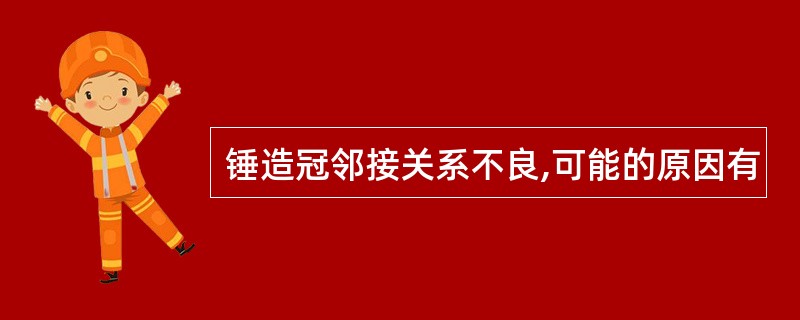 锤造冠邻接关系不良,可能的原因有